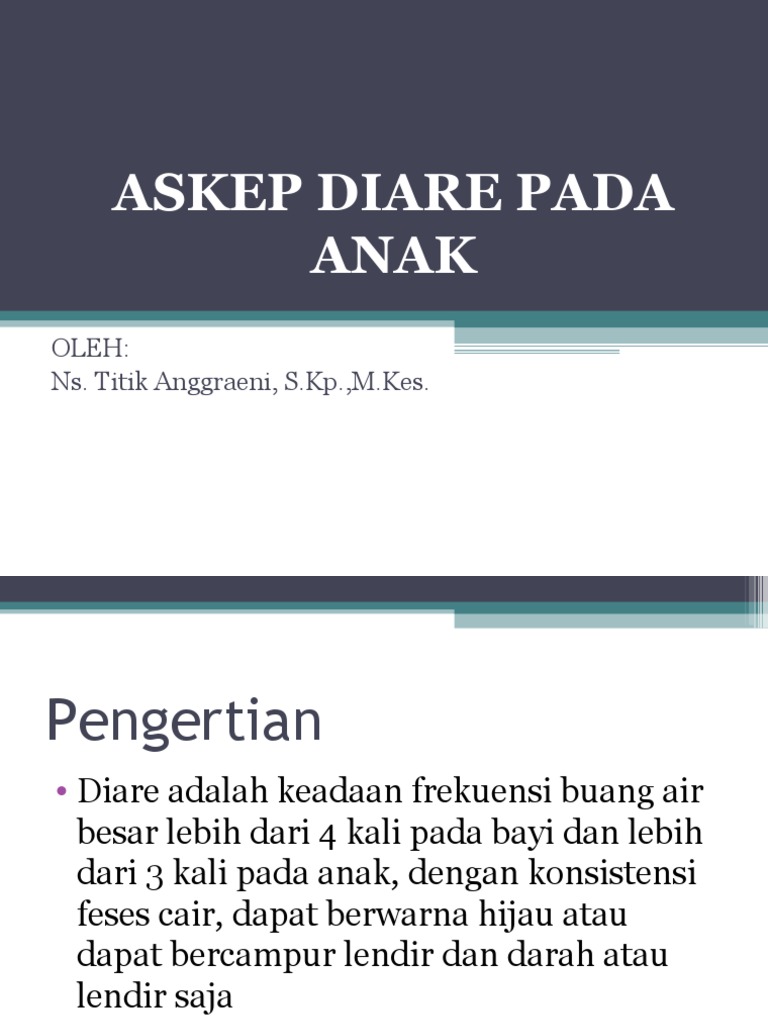 ASKEP DIARE PADA ANAK

OLEH:
Ns. Titik Anggraeni, S.Kp.,M.Kes.

Pengertian

• Diare adalah keadaan frekuensi buang air besar lebih dari 4 kali pada bayi dan lebih dari 3 kali pada anak, dengan konsistensi feses cair, dapat berwarna hijau atau dapat bercampur lendir dan darah atau lendir saja